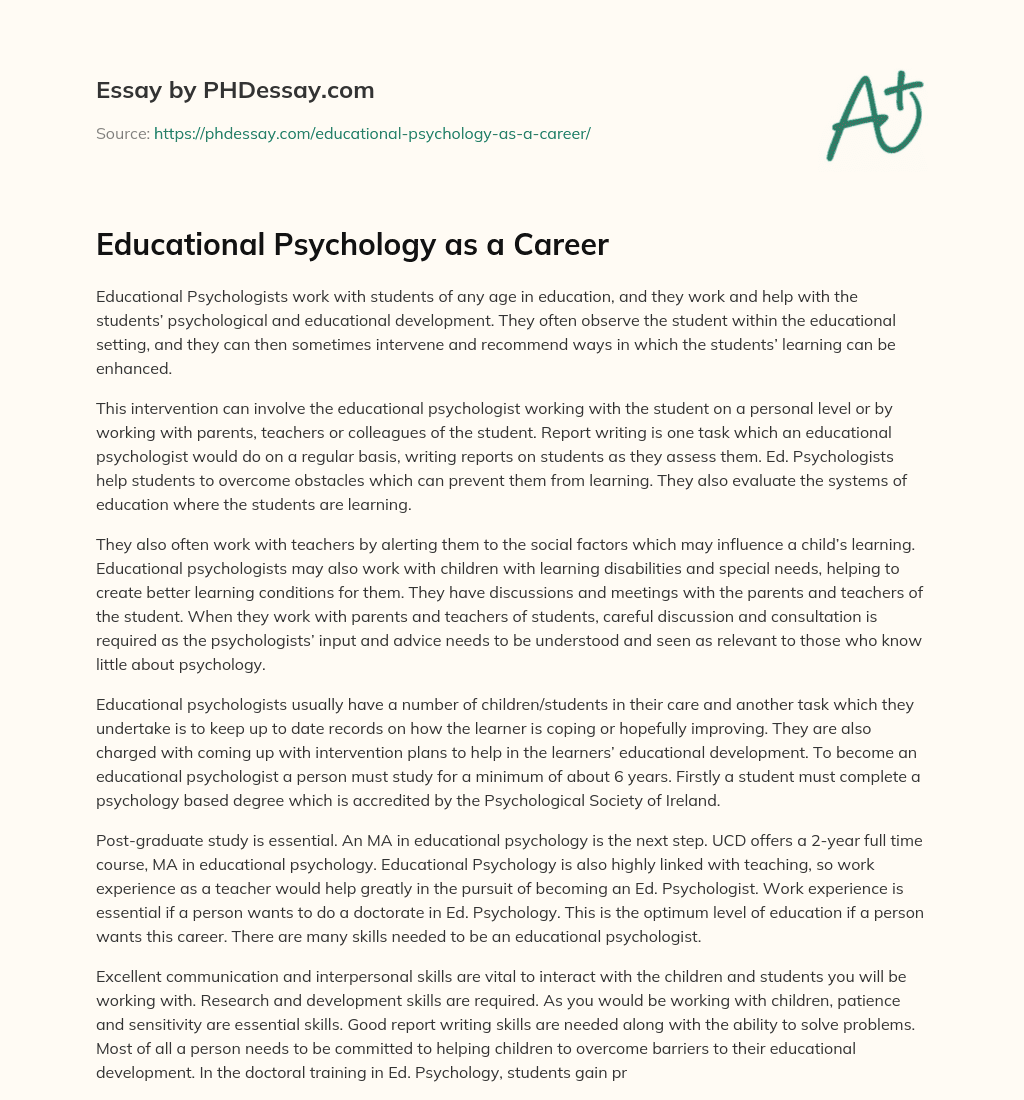 Essay by PHDessay.com

Source: https://phdessay.com/educational-psychology-as-a-career/

A+

Educational Psychology as a Career

Educational Psychologists work with students of any age in education, and they work and help with the students' psychological and educational development. They often observe the student within the educational setting, and they can then sometimes intervene and recommend ways in which the students' learning can be enhanced.

This intervention can involve the educational psychologist working with the student on a personal level or by working with parents, teachers or colleagues of the student. Report writing is one task which an educational psychologist would do on a regular basis, writing reports on students as they assess them. Ed. Psychologists help students to overcome obstacles which can prevent them from learning. They also evaluate the systems of education where the students are learning.

They also often work with teachers by alerting them to the social factors which may influence a child's learning. Educational psychologists may also work with children with learning disabilities and special needs, helping to create better learning conditions for them. They have discussions and meetings with the parents and teachers of the student. When they work with parents and teachers of students, careful discussion and consultation is required as the psychologists' input and advice needs to be understood and seen as relevant to those who know little about psychology.

Educational psychologists usually have a number of children/students in their care and another task which they undertake is to keep up to date records on how the learner is coping or hopefully improving. They are also charged with coming up with intervention plans to help in the learners' educational development. To become an educational psychologist a person must study for a minimum of about 6 years. Firstly a student must complete a psychology based degree which is accredited by the Psychological Society of Ireland.

Post-graduate study is essential. An MA in educational psychology is the next step. UCD offers a 2-year full time course, MA in educational psychology. Educational Psychology is also highly linked with teaching, so work experience as a teacher would help greatly in the pursuit of becoming an Ed. Psychologist. Work experience is essential if a person wants to do a doctorate in Ed. Psychology. This is the optimum level of education if a person wants this career. There are many skills needed to be an educational psychologist.

Excellent communication and interpersonal skills are vital to interact with the children and students you will be working with. Research and development skills are required. As you would be working with children, patience and sensitivity are essential skills. Good report writing skills are needed along with the ability to solve problems. Most of all a person needs to be committed to helping children to overcome barriers to their educational development. In the doctoral training in Ed. Psychology, students gain pr